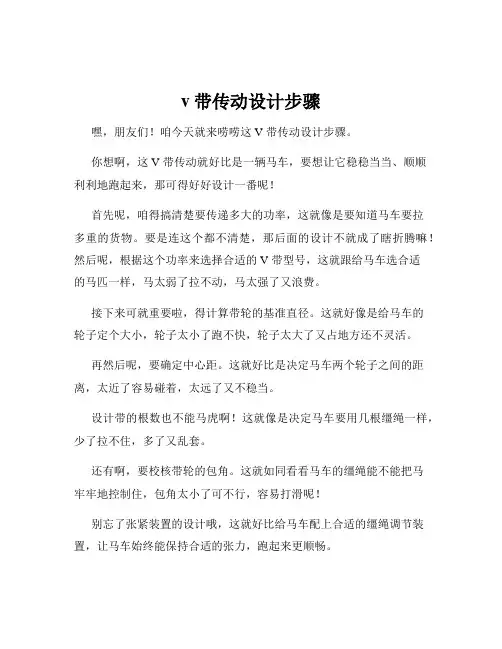 v 带传动设计步骤

嘿，朋友们！咱今天就来唠唠这 V 带传动设计步骤。

你想啊，这 V 带传动就好比是一辆马车，要想让它稳稳当当、顺顺利利地跑起来，那可得好好设计一番呢！

首先呢，咱得搞清楚要传递多大的功率，这就像是要知道马车要拉多重的货物。要是连这个都不清楚，那后面的设计不就成了瞎折腾嘛！然后呢，根据这个功率来选择合适的 V 带型号，这就跟给马车选合适的马匹一样，马太弱了拉不动，马太强了又浪费。

接下来可就重要啦，得计算带轮的基准直径。这就好像是给马车的轮子定个大小，轮子太小了跑不快，轮子太大了又占地方还不灵活。

再然后呢，要确定中心距。这就好比是决定马车两个轮子之间的距离，太近了容易碰着，太远了又不稳当。

设计带的根数也不能马虎啊！这就像是决定马车要用几根缰绳一样，少了拉不住，多了又乱套。

还有啊，要校核带轮的包角。这就如同看看马车的缰绳能不能把马牢牢地控制住，包角太小了可不行，容易打滑呢！

别忘了张紧装置的设计哦，这就好比给马车配上合适的缰绳调节装置，让马车始终能保持合适的张力，跑起来更顺畅。